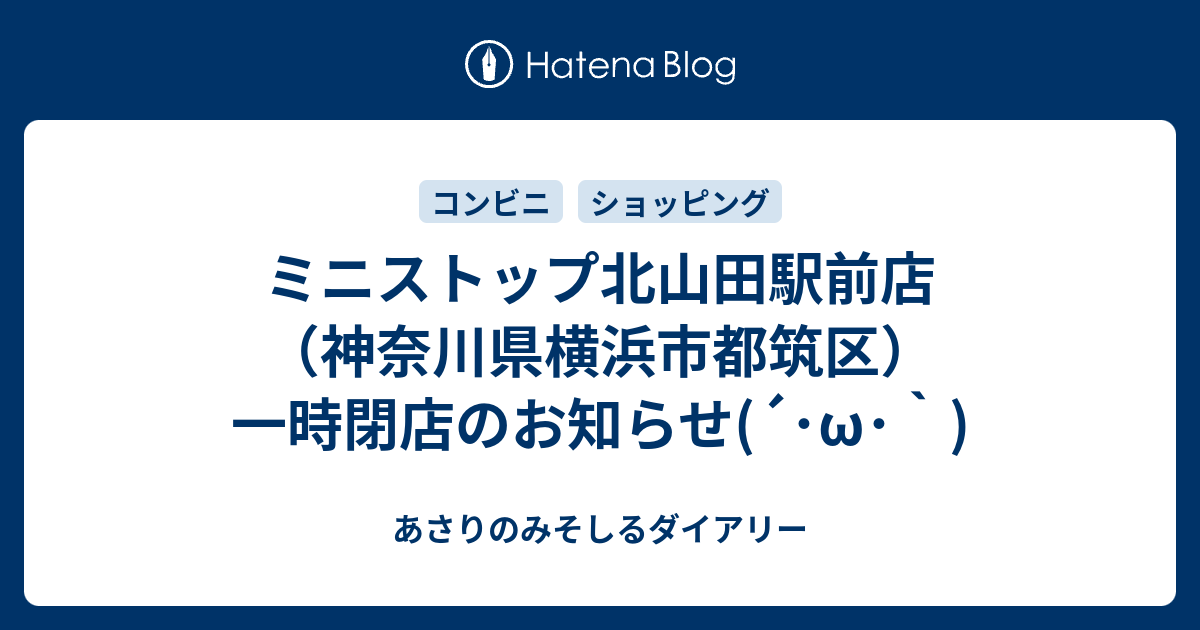 Hatena Blog

コンビニ ショッピング

ミニストップ北山田駅前店（神奈川県横浜市都筑区）一時閉店のお知らせ(´･ω･｀)

あさりのみそしるダイアリー